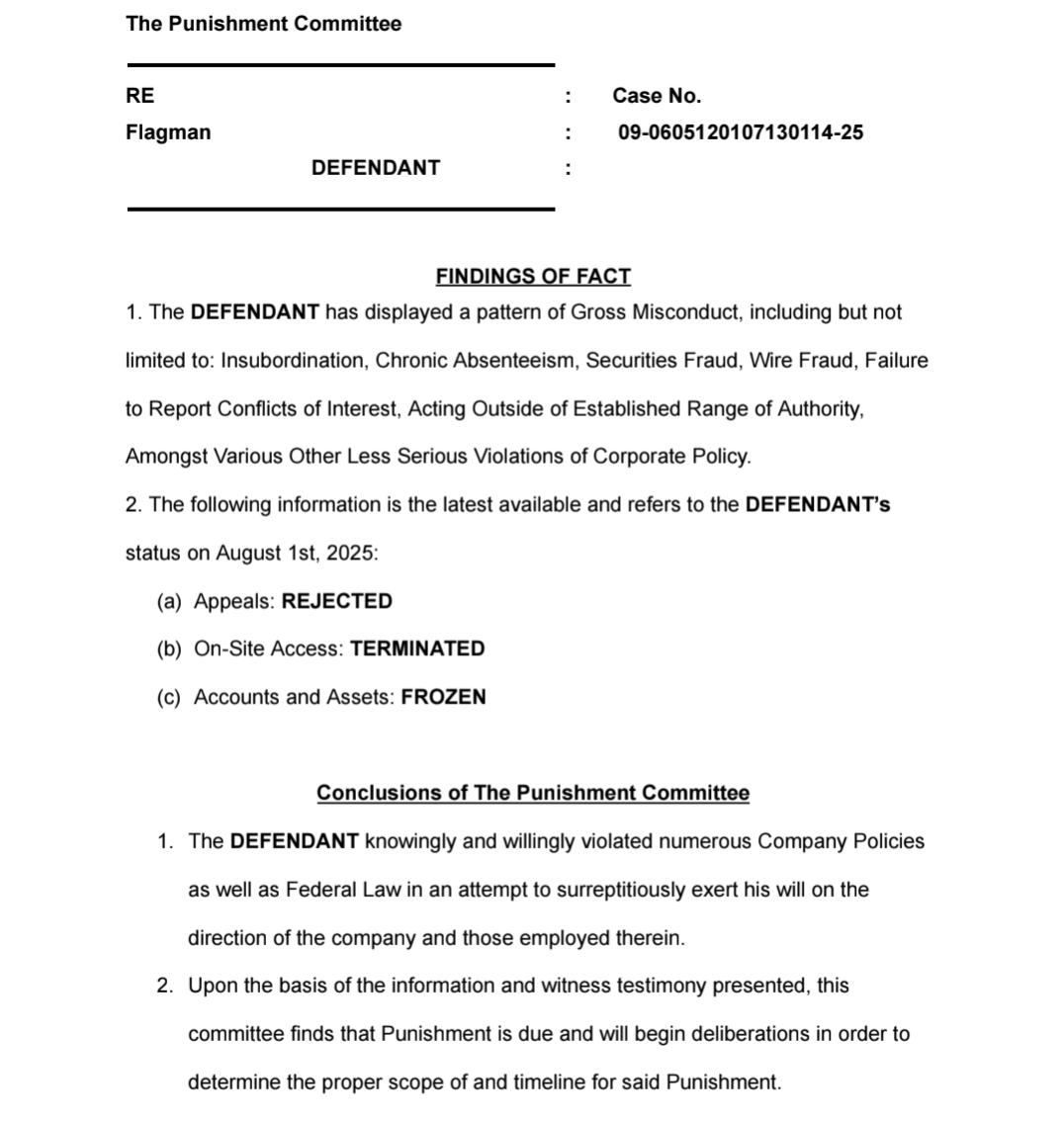 The Punishment Committee

RE : Case No.
Flagman : 09-0605120107130114-25
DEFENDANT :

FINDINGS OF FACT

1. The DEFENDANT has displayed a pattern of Gross Misconduct, including but not limited to: Insubordination, Chronic Absenteeism, Securities Fraud, Wire Fraud, Failure to Report Conflicts of Interest, Acting Outside of Established Range of Authority, Amongst Various Other Less Serious Violations of Corporate Policy.

2. The following information is the latest available and refers to the DEFENDANT's status on August 1st, 2025:

(a) Appeals: REJECTED

(b) On-Site Access: TERMINATED

(c) Accounts and Assets: FROZEN

Conclusions of The Punishment Committee

1. The DEFENDANT knowingly and willingly violated numerous Company Policies as well as Federal Law in an attempt to surreptitiously exert his will on the direction of the company and those employed therein.

2. Upon the basis of the information and witness testimony presented, this committee finds that Punishment is due and will begin deliberations in order to determine the proper scope of and timeline for said Punishment.